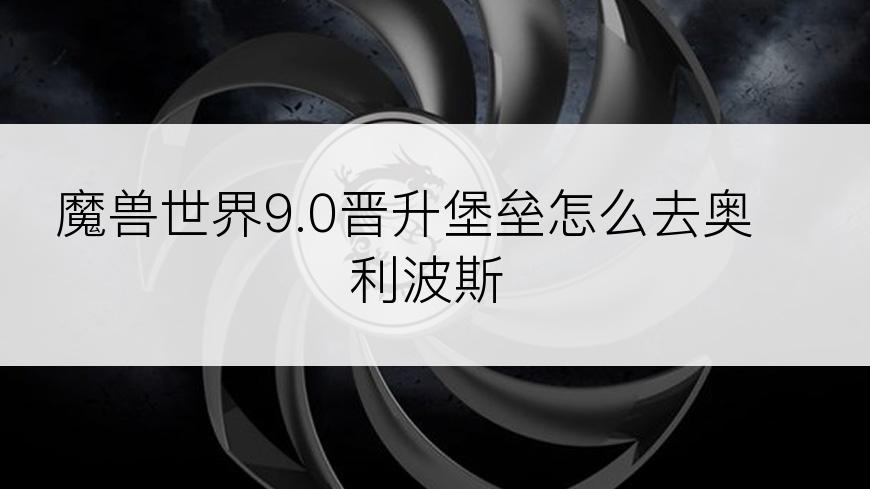 魔兽世界9.0晋升堡垒怎么去奥利波斯